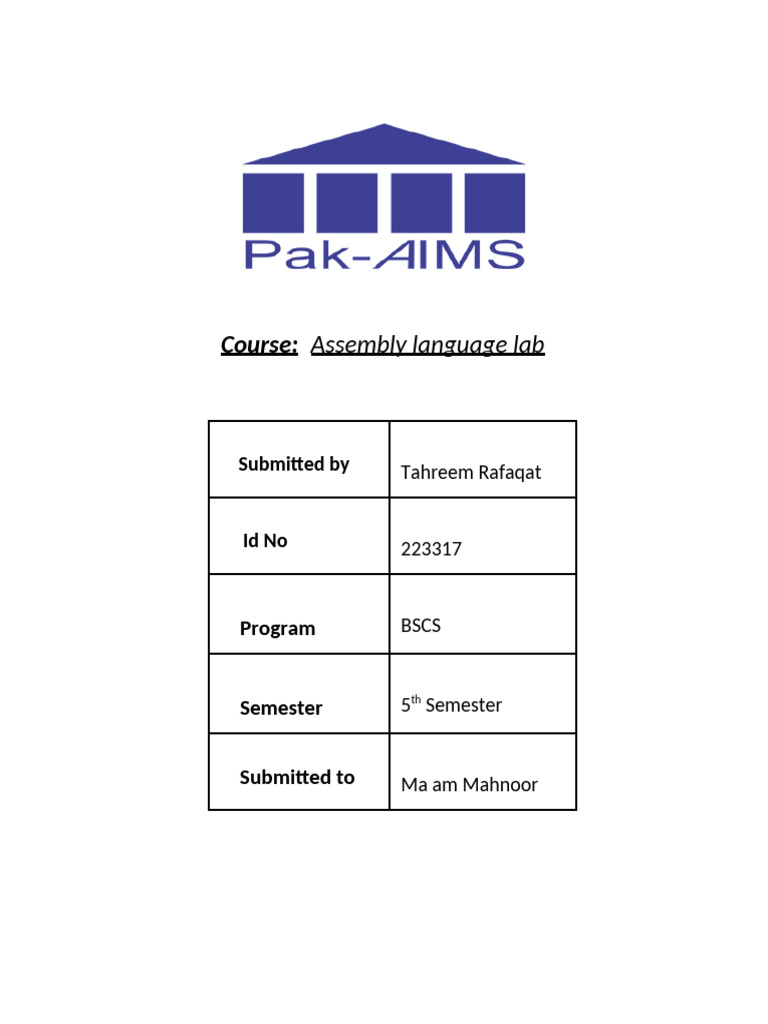 Pak-AIMS

Course: Assembly language lab

| Submitted by | Tahreem Rafaqat |
|---|---|
| Id No | 223317 |
| Program | BSCS |
| Semester | 5$^{th}$ Semester |
| Submitted to | Ma am Mahnoor |